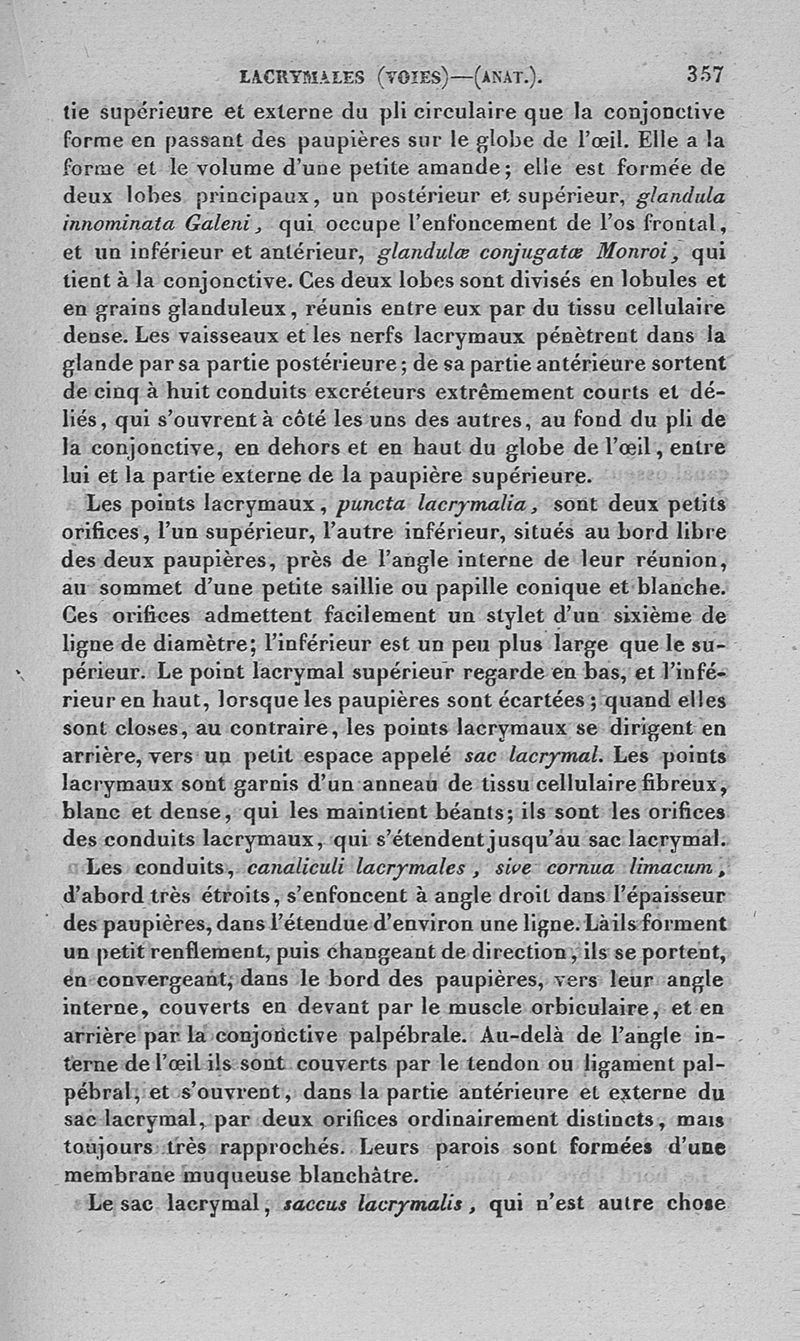 LACRYMALES (VOIES)—(ANAT.). 357

tie supérieure et externe du pli circulaire que la conjonctive forme en passant des paupières sur le globe de l'œil. Elle a la forme et le volume d'une petite amande; elle est formée de deux lobes principaux, un postérieur et supérieur, glandula innominata Galeni, qui occupe l'enfoncement de l'os frontal, et un inférieur et antérieur, glandulæ conjugatæ Monroi, qui tient à la conjonctive. Ces deux lobes sont divisés en lobules et en grains glanduleux, réunis entre eux par du tissu cellulaire dense. Les vaisseaux et les nerfs lacrymaux pénètrent dans la glande par sa partie postérieure; de sa partie antérieure sortent de cinq à huit conduits excréteurs extrêmement courts et déliés, qui s'ouvrent à côté les uns des autres, au fond du pli de la conjonctive, en dehors et en haut du globe de l'œil, entre lui et la partie externe de la paupière supérieure.

Les points lacrymaux, puncta lacrymalia, sont deux petits orifices, l'un supérieur, l'autre inférieur, situés au bord libre des deux paupières, près de l'angle interne de leur réunion, au sommet d'une petite saillie ou papille conique et blanche. Ces orifices admettent facilement un stylet d'un sixième de ligne de diamètre; l'inférieur est un peu plus large que le supérieur. Le point lacrymal supérieur regarde en bas, et l'inférieur en haut, lorsque les paupières sont écartées; quand elles sont closes, au contraire, les points lacrymaux se dirigent en arrière, vers un petit espace appelé sac lacrymal. Les points lacrymaux sont garnis d'un anneau de tissu cellulaire fibreux, blanc et dense, qui les maintient béants; ils sont les orifices des conduits lacrymaux, qui s'étendent jusqu'au sac lacrymal.

Les conduits, canaliculi lacrymales, sive cornua limacum, d'abord très étroits, s'enfoncent à angle droit dans l'épaisseur des paupières, dans l'étendue d'environ une ligne. Là ils forment un petit renflement, puis changeant de direction, ils se portent, en convergeant, dans le bord des paupières, vers leur angle interne, couverts en devant par le muscle orbiculaire, et en arrière par la conjonctive palpébrale. Au-delà de l'angle interne de l'œil ils sont couverts par le tendon ou ligament palpébral, et s'ouvrent, dans la partie antérieure et externe du sac lacrymal, par deux orifices ordinairement distincts, mais toujours très rapprochés. Leurs parois sont formées d'une membrane muqueuse blanchâtre.

Le sac lacrymal, saccus lacrymalis, qui n'est autre chose